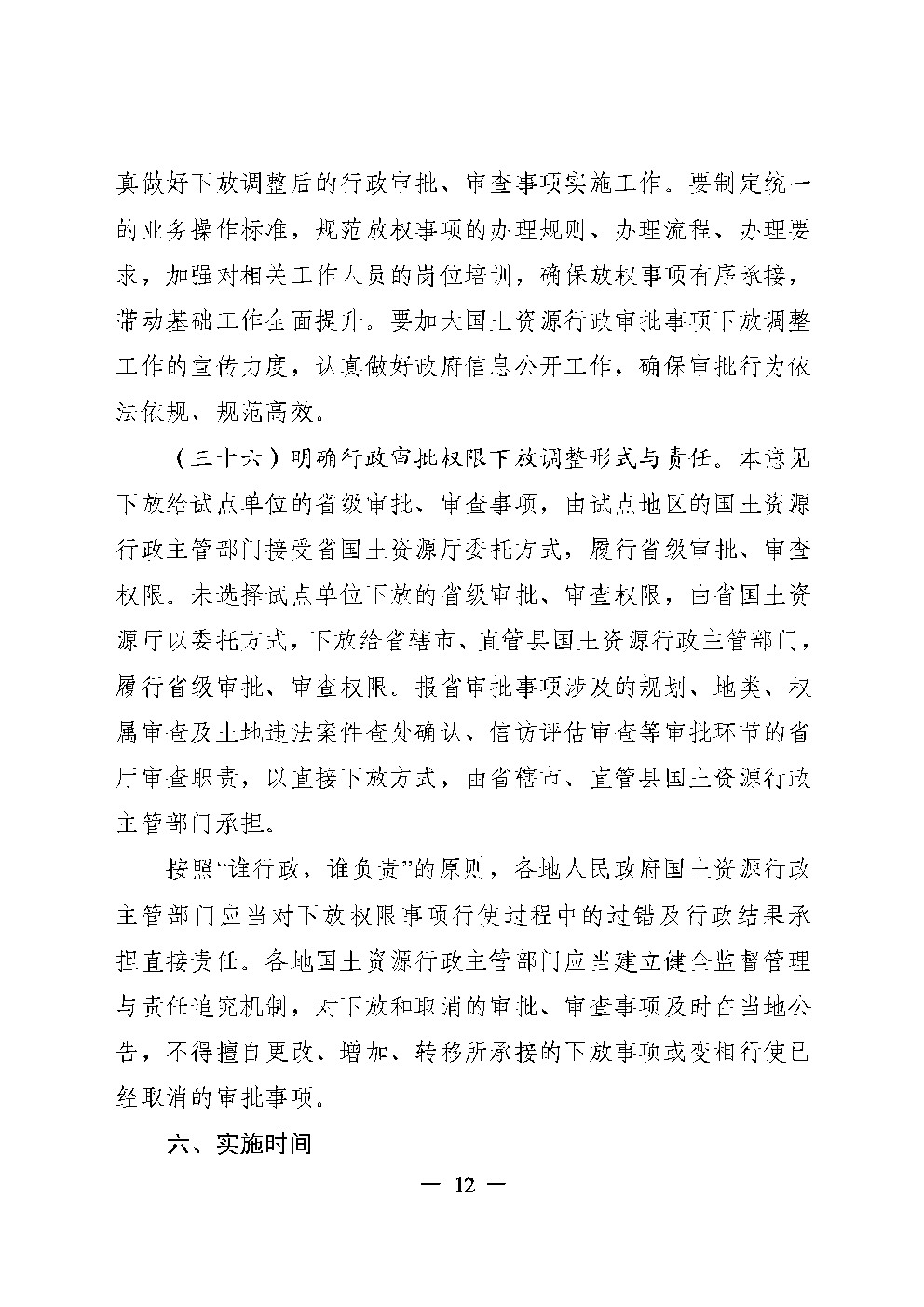 真做好下放调整后的行政审批、审查事项实施工作。要制定统一的业务操作标准，规范放权事项的办理规则、办理流程、办理要求，加强对相关工作人员的岗位培训，确保放权事项有序承接，带动基础工作全面提升。要加大国土资源行政审批事项下放调整工作的宣传力度，认真做好政府信息公开工作，确保审批行为依法依规、规范高效。

（三十六）明确行政审批权限下放调整形式与责任。本意见下放给试点单位的省级审批、审查事项，由试点地区的国土资源行政主管部门接受省国土资源厅委托方式，履行省级审批、审查权限。未选择试点单位下放的省级审批、审查权限，由省国土资源厅以委托方式，下放给省辖市、直管县国土资源行政主管部门，履行省级审批、审查权限。报省审批事项涉及的规划、地类、权属审查及土地违法案件查处确认、信访评估审查等审批环节的省厅审查职责，以直接下放方式，由省辖市、直管县国土资源行政主管部门承担。

按照“谁行政，谁负责”的原则，各地人民政府国土资源行政主管部门应当对下放权限事项行使过程中的过错及行政结果承担直接责任。各地国土资源行政主管部门应当建立健全监督管理与责任追究机制，对下放和取消的审批、审查事项及时在当地公告，不得擅自更改、增加、转移所承接的下放事项或变相行使已经取消的审批事项。

六、实施时间

— 12 —